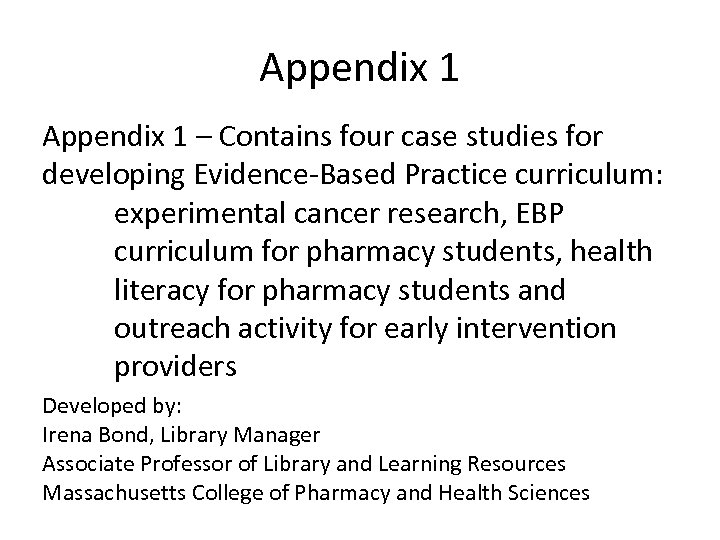 Appendix 1

Appendix 1 – Contains four case studies for developing Evidence-Based Practice curriculum:

experimental cancer research, EBP curriculum for pharmacy students, health literacy for pharmacy students and outreach activity for early intervention providers

Developed by:
Irena Bond, Library Manager
Associate Professor of Library and Learning Resources
Massachusetts College of Pharmacy and Health Sciences